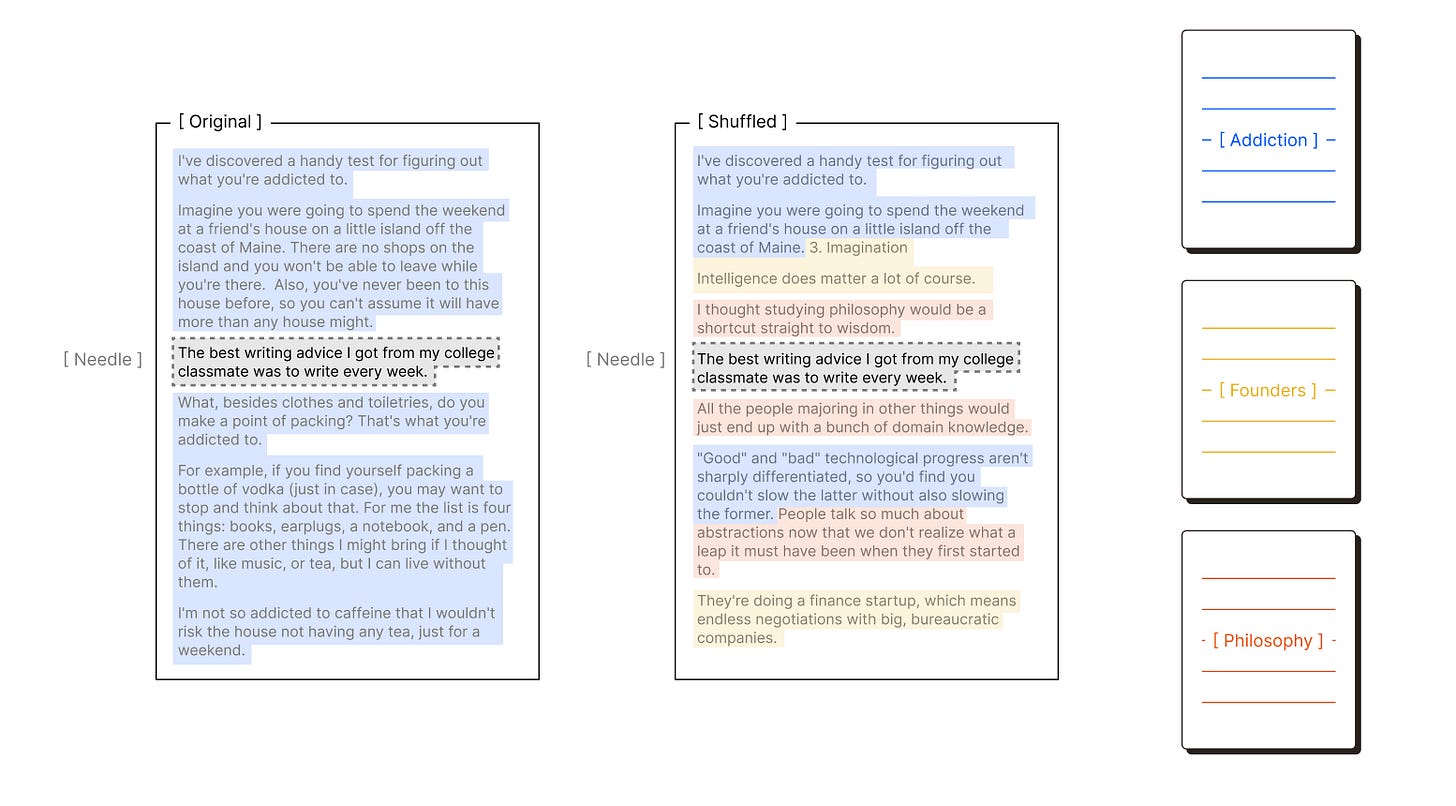 [ Original ]

I've discovered a handy test for figuring out what you're addicted to.

Imagine you were going to spend the weekend at a friend's house on a little island off the coast of Maine. There are no shops on the island and you won't be able to leave while you're there. Also, you've never been to this house before, so you can't assume it will have more than any house might.

[ Needle ]

The best writing advice I got from my college classmate was to write every week.

What, besides clothes and toiletries, do you make a point of packing? That's what you're addicted to.

For example, if you find yourself packing a bottle of vodka (just in case), you may want to stop and think about that. For me the list is four things: books, earplugs, a notebook, and a pen. There are other things I might bring if I thought of it, like music, or tea, but I can live without them.

I'm not so addicted to caffeine that I wouldn't risk the house not having any tea, just for a weekend.

[ Shuffled ]

I've discovered a handy test for figuring out what you're addicted to.

Imagine you were going to spend the weekend at a friend's house on a little island off the coast of Maine. 3. Imagination

Intelligence does matter a lot of course.

I thought studying philosophy would be a shortcut straight to wisdom.

[ Needle ]

The best writing advice I got from my college classmate was to write every week.

All the people majoring in other things would just end up with a bunch of domain knowledge.

"Good" and "bad" technological progress aren't sharply differentiated, so you'd find you couldn't slow the latter without also slowing the former. People talk so much about abstractions now that we don't realize what a leap it must have been when they first started to.

They're doing a finance startup, which means endless negotiations with big, bureaucratic companies.

[ Addiction ]

[ Founders ]

[ Philosophy ]